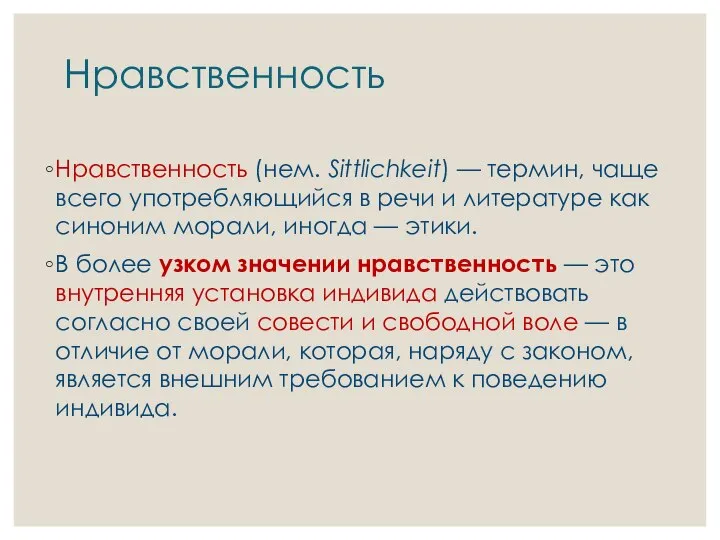 Нравственность

◦Нравственность (нем. Sittlichkeit) — термин, чаще всего употребляющийся в речи и литературе как синоним морали, иногда — этики.

◦В более узком значении нравственность — это внутренняя установка индивида действовать согласно своей совести и свободной воле — в отличие от морали, которая, наряду с законом, является внешним требованием к поведению индивида.